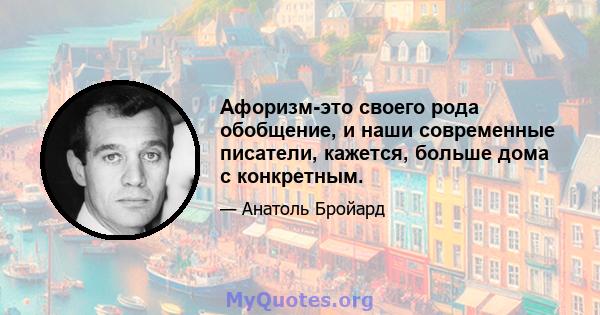 Афоризм-это своего рода обобщение, и наши современные писатели, кажется, больше дома с конкретным.

— Анатоль Бройард

MyQuotes.org